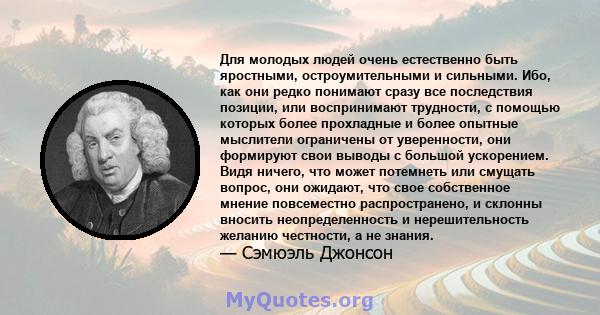 Для молодых людей очень естественно быть яростными, остроумительными и сильными. Ибо, как они редко понимают сразу все последствия позиции, или воспринимают трудности, с помощью которых более прохладные и более опытные мыслители ограничены от уверенности, они формируют свои выводы с большой ускорением. Видя ничего, что может потемнеть или смущать вопрос, они ожидают, что свое собственное мнение повсеместно распространено, и склонны вносить неопределенность и нерешительность желанию честности, а не знания.

— Сэмюэль Джонсон

MyQuotes.org